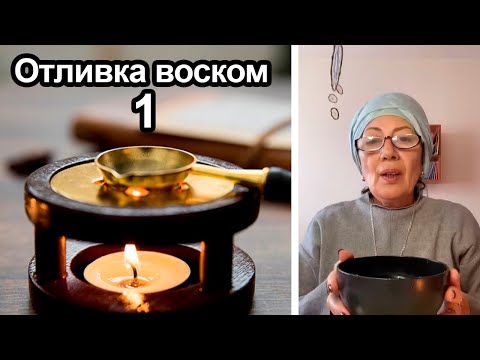 Отливка воском
1